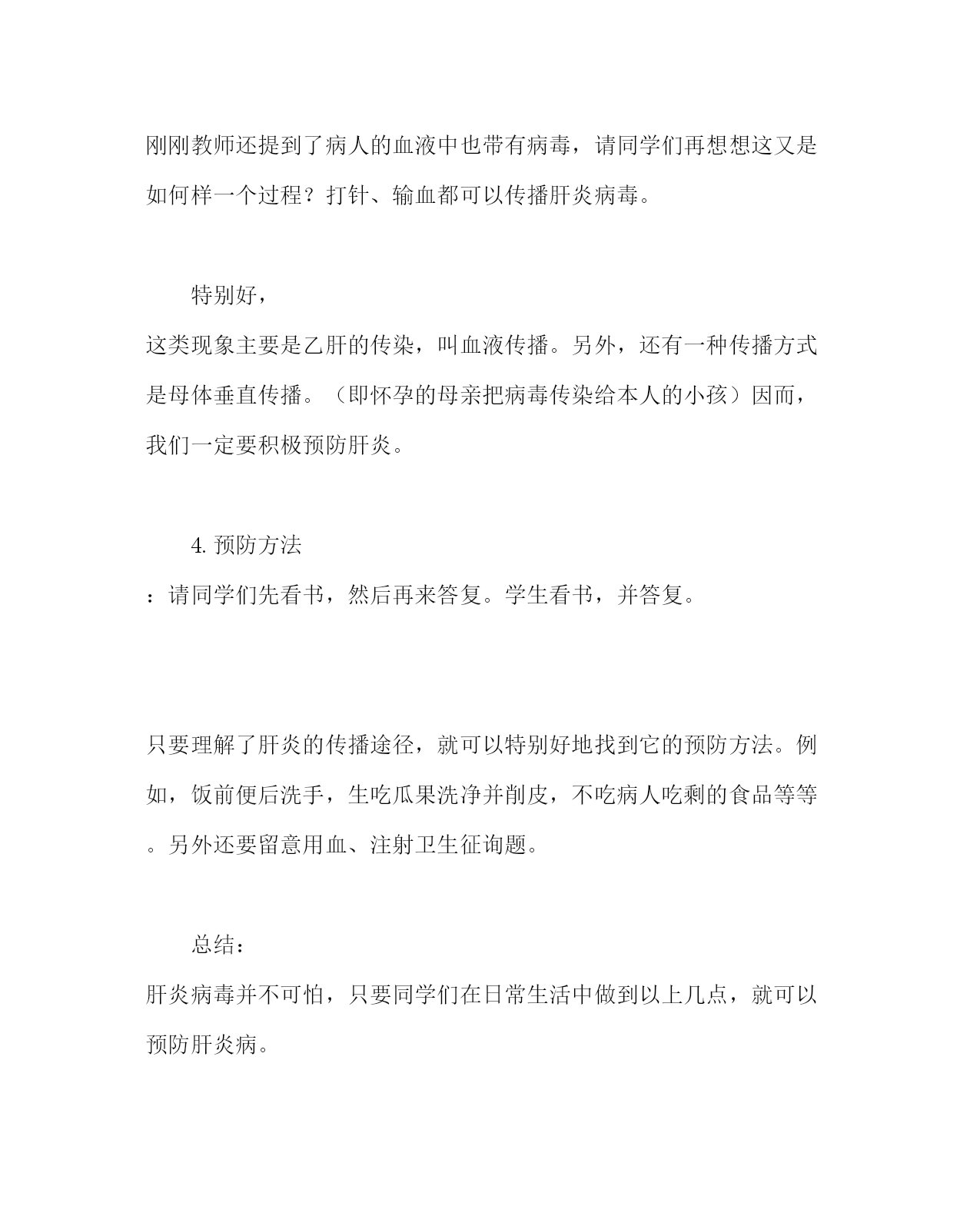 刚刚教师还提到了病人的血液中也带有病毒，请同学们再想想这又是如何样一个过程？打针、输血都可以传播肝炎病毒。

特别好，

这类现象主要是乙肝的传染，叫血液传播。另外，还有一种传播方式是母体垂直传播。（即怀孕的母亲把病毒传染给本人的小孩）因而，我们一定要积极预防肝炎。

4. 预防方法

：请同学们先看书，然后再来答复。学生看书，并答复。

只要理解了肝炎的传播途径，就可以特别好地找到它的预防方法。例如，饭前便后洗手，生吃瓜果洗净并削皮，不吃病人吃剩的食品等等。另外还要留意用血、注射卫生征询题。

总结：

肝炎病毒并不可怕，只要同学们在日常生活中做到以上几点，就可以预防肝炎病。